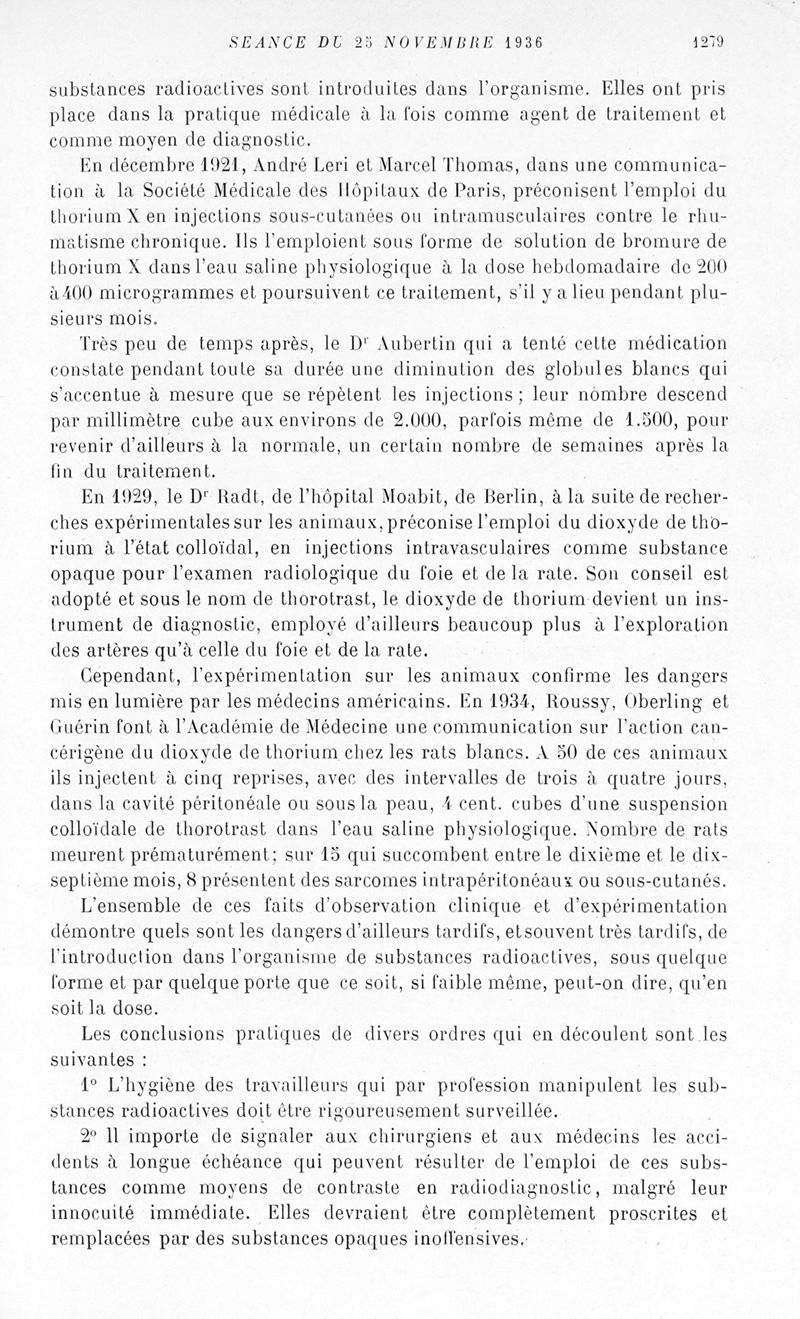 SEANCE DU 25 NOVEMBRE 1936 1279

substances radioactives sont introduites dans l'organisme. Elles ont pris place dans la pratique médicale à la fois comme agent de traitement et comme moyen de diagnostic.

En décembre 1921, André Leri et Marcel Thomas, dans une communication à la Société Médicale des Hôpitaux de Paris, préconisent l'emploi du thorium X en injections sous-cutanées ou intramusculaires contre le rhumatisme chronique. Ils l'emploient sous forme de solution de bromure de thorium X dans l'eau saline physiologique à la dose hebdomadaire de 200 à 400 microgrammes et poursuivent ce traitement, s'il y a lieu pendant plusieurs mois.

Très peu de temps après, le Dr Aubertin qui a tenté cette médication constate pendant toute sa durée une diminution des globules blancs qui s'accentue à mesure que se répètent les injections ; leur nombre descend par millimètre cube aux environs de 2.000, parfois même de 1.500, pour revenir d'ailleurs à la normale, un certain nombre de semaines après la fin du traitement.

En 1929, le Dr Radt, de l'hôpital Moabit, de Berlin, à la suite de recherches expérimentales sur les animaux, préconise l'emploi du dioxyde de thorium à l'état colloïdal, en injections intravasculaires comme substance opaque pour l'examen radiologique du foie et de la rate. Son conseil est adopté et sous le nom de thorotrast, le dioxyde de thorium devient un instrument de diagnostic, employé d'ailleurs beaucoup plus à l'exploration des artères qu'à celle du foie et de la rate.

Cependant, l'expérimentation sur les animaux confirme les dangers mis en lumière par les médecins américains. En 1934, Roussy, Oberling et Guérin font à l'Académie de Médecine une communication sur l'action cancérigène du dioxyde de thorium chez les rats blancs. A 50 de ces animaux ils injectent à cinq reprises, avec des intervalles de trois à quatre jours, dans la cavité péritonéale ou sous la peau, 4 cent. cubes d'une suspension colloïdale de thorotrast dans l'eau saline physiologique. Nombre de rats meurent prématurément; sur 15 qui succombent entre le dixième et le dix-septième mois, 8 présentent des sarcomes intrapéritonéaux ou sous-cutanés.

L'ensemble de ces faits d'observation clinique et d'expérimentation démontre quels sont les dangers d'ailleurs tardifs, et souvent très tardifs, de l'introduction dans l'organisme de substances radioactives, sous quelque forme et par quelque porte que ce soit, si faible même, peut-on dire, qu'en soit la dose.

Les conclusions pratiques de divers ordres qui en découlent sont les suivantes :

1° L'hygiène des travailleurs qui par profession manipulent les substances radioactives doit être rigoureusement surveillée.

2° Il importe de signaler aux chirurgiens et aux médecins les accidents à longue échéance qui peuvent résulter de l'emploi de ces substances comme moyens de contraste en radiodiagnostic, malgré leur innocuité immédiate. Elles devraient être complètement proscrites et remplacées par des substances opaques inoffensives.